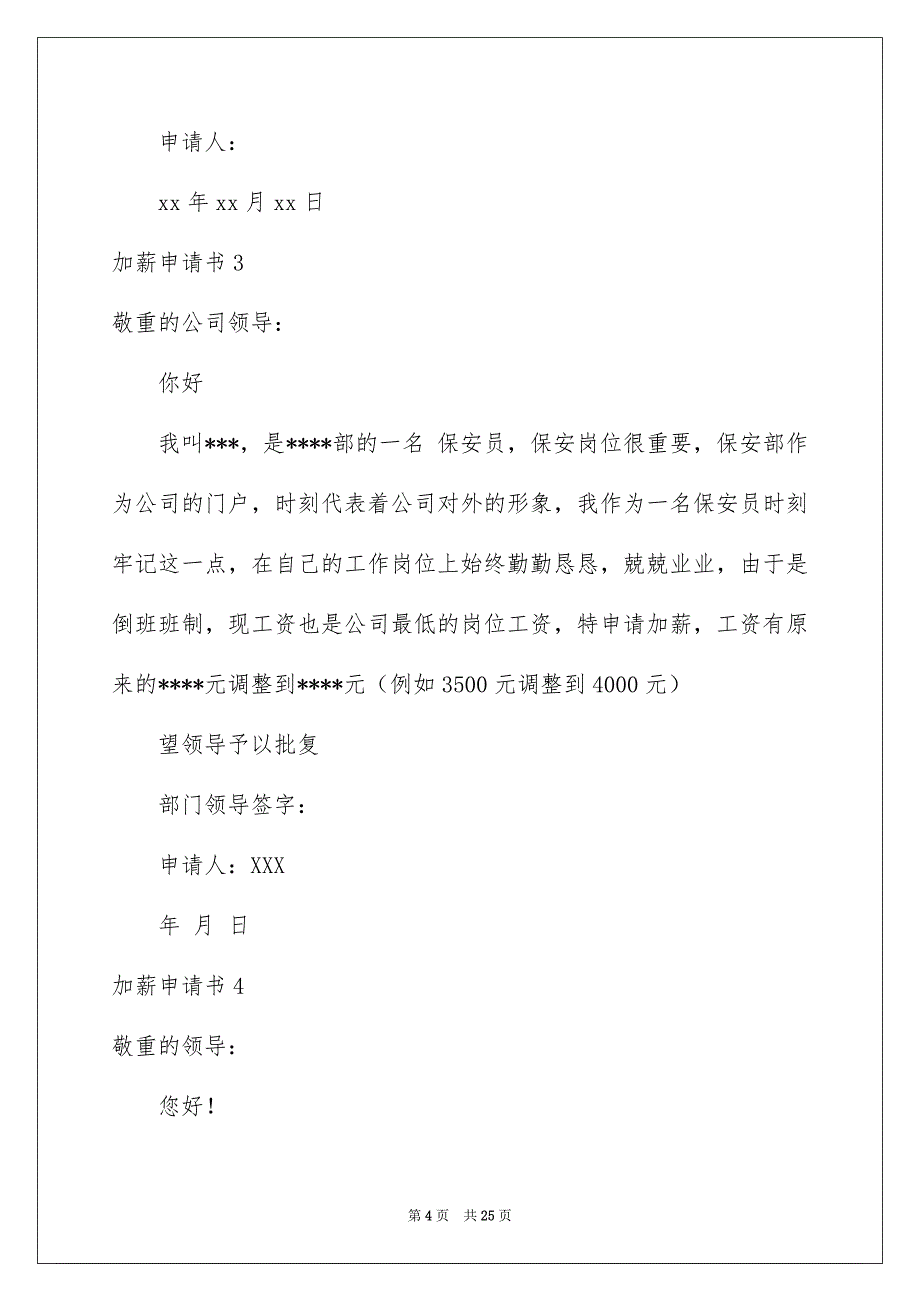 申请人：

xx 年 xx 月 xx 日

加薪申请书 3

敬重的公司领导：

你好

我叫***，是****部的一名 保安员，保安岗位很重要，保安部作为公司的门户，时刻代表着公司对外的形象，我作为一名保安员时刻牢记这一点，在自己的工作岗位上始终勤勤恳恳，兢兢业业，由于是倒班班制，现工资也是公司最低的岗位工资，特申请加薪，工资有原来的****元调整到****元（例如 3500 元调整到 4000 元）

望领导予以批复

部门领导签字：

申请人：XXX

年 月 日

加薪申请书 4

敬重的领导：

您好！

第 4 页 共 25 页